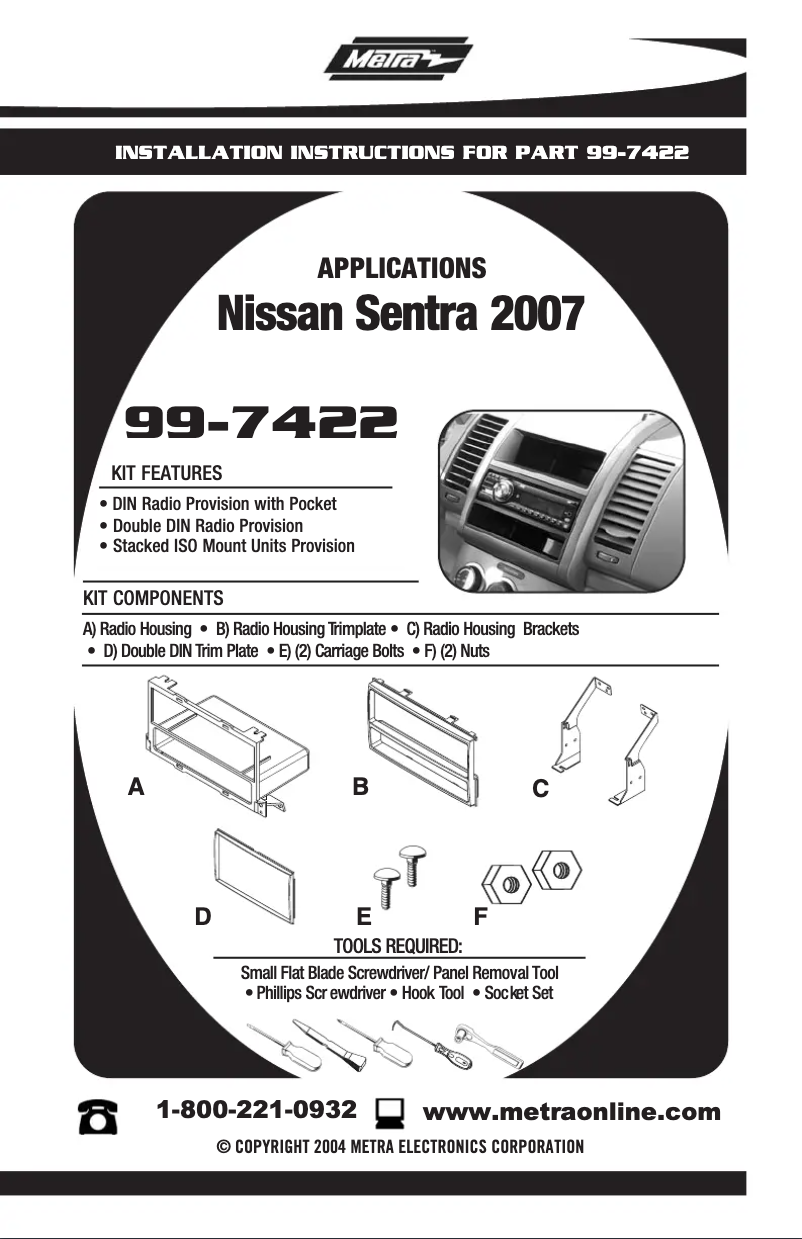 Metra

INSTALLATION INSTRUCTIONS FOR PART 99-7422

APPLICATIONS
Nissan Sentra 2007

99-7422

KIT FEATURES
• DIN Radio Provision with Pocket
• Double DIN Radio Provision
• Stacked ISO Mount Units Provision

KIT COMPONENTS
A) Radio Housing • B) Radio Housing Trimplate • C) Radio Housing Brackets • D) Double DIN Trim Plate • E) (2) Carriage Bolts • F) (2) Nuts

A B C

D E F

TOOLS REQUIRED:
Small Flat Blade Screwdriver/ Panel Removal Tool • Phillips Scr ewdriver • Hook Tool • Socket Set

1-800-221-0932 www.metraonline.com
© COPYRIGHT 2004 METRA ELECTRONICS CORPORATION